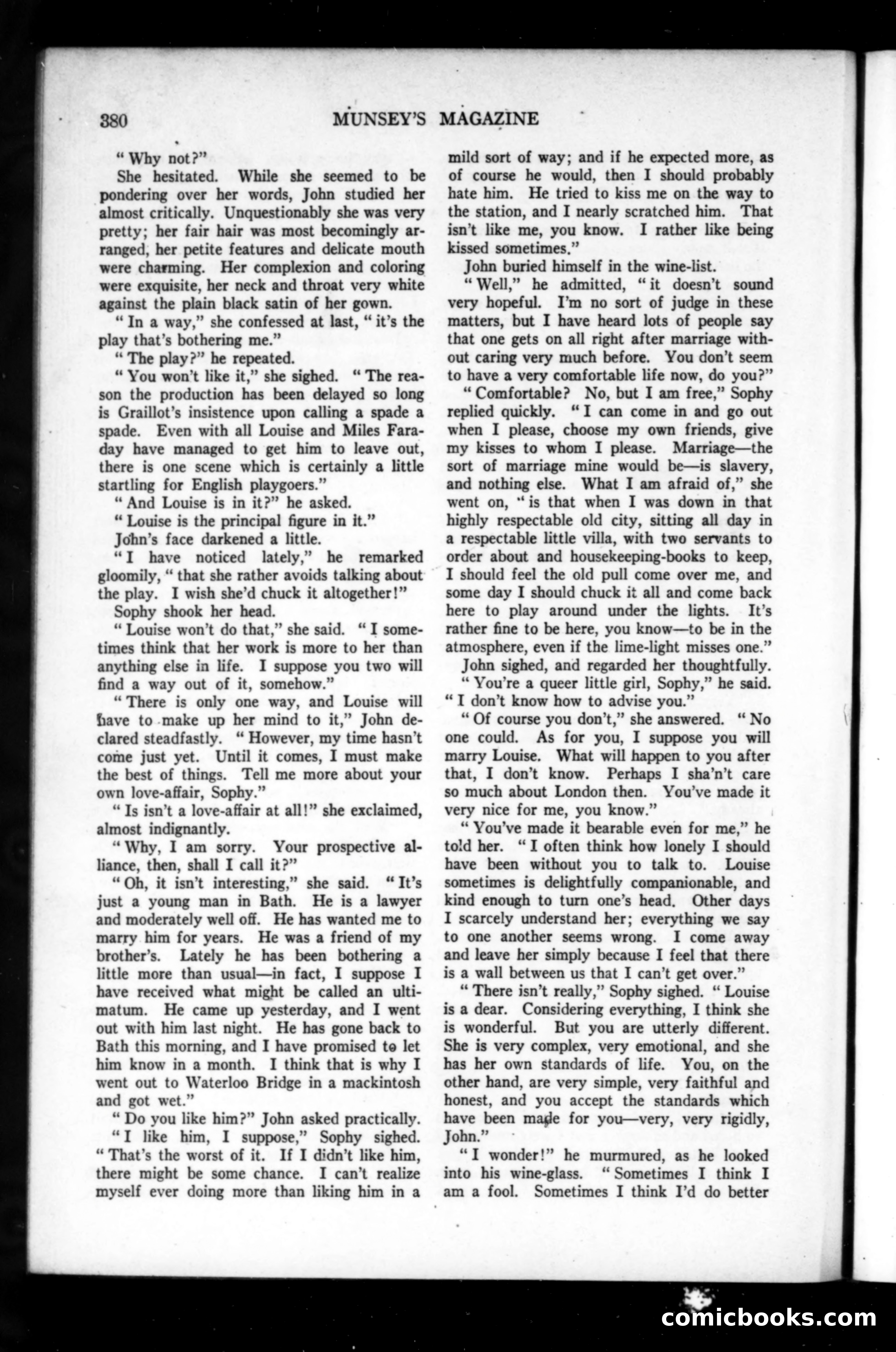 380 MUNSEY'S MAGAZINE

"Why not?"

She hesitated. While she seemed to be pondering over her words, John studied her almost critically. Unquestionably she was very pretty; her fair hair was most becomingly arranged, her petite features and delicate mouth were charming. Her complexion and coloring were exquisite, her neck and throat very white against the plain black satin of her gown.

"In a way," she confessed at last, "it's the play that's bothering me."

"The play?" he repeated.

"You won't like it," she sighed. "The reason the production has been delayed so long is Graillot's insistence upon calling a spade a spade. Even with all Louise and Miles Faraday have managed to get him to leave out, there is one scene which is certainly a little startling for English playgoers."

"And Louise is in it?" he asked.

"Louise is the principal figure in it."

John's face darkened a little.

"I have noticed lately," he remarked gloomily, "that she rather avoids talking about the play. I wish she'd chuck it altogether!"

Sophy shook her head.

"Louise won't do that," she said. "I sometimes think that her work is more to her than anything else in life. I suppose you two will find a way out of it, somehow."

"There is only one way, and Louise will have to make up her mind to it," John declared steadfastly. "However, my time hasn't come just yet. Until it comes, I must make the best of things. Tell me more about your own love-affair, Sophy."

"Is isn't a love-affair at all!" she exclaimed, almost indignantly.

"Why, I am sorry. Your prospective alliance, then, shall I call it?"

"Oh, it isn't interesting," she said. "It's just a young man in Bath. He is a lawyer and moderately well off. He has wanted me to marry him for years. He was a friend of my brother's. Lately he has been bothering a little more than usual—in fact, I suppose I have received what might be called an ultimatum. He came up yesterday, and I went out with him last night. He has gone back to Bath this morning, and I have promised to let him know in a month. I think that is why I went out to Waterloo Bridge in a mackintosh and got wet."

"Do you like him?" John asked practically.

"I like him, I suppose," Sophy sighed. "That's the worst of it. If I didn't like him, there might be some chance. I can't realize myself ever doing more than liking him in a mild sort of way; and if he expected more, as of course he would, then I should probably hate him. He tried to kiss me on the way to the station, and I nearly scratched him. That isn't like me, you know. I rather like being kissed sometimes."

John buried himself in the wine-list.

"Well," he admitted, "it doesn't sound very hopeful. I'm no sort of judge in these matters, but I have heard lots of people say that one gets on all right after marriage without caring very much before. You don't seem to have a very comfortable life now, do you?"

"Comfortable? No, but I am free," Sophy replied quickly. "I can come in and go out when I please, choose my own friends, give my kisses to whom I please. Marriage—the sort of marriage mine would be—is slavery, and nothing else. What I am afraid of," she went on, "is that when I was down in that highly respectable old city, sitting all day in a respectable little villa, with two servants to order about and housekeeping-books to keep, I should feel the old pull come over me, and some day I should chuck it all and come back here to play around under the lights. It's rather fine to be here, you know—to be in the atmosphere, even if the lime-light misses one."

John sighed, and regarded her thoughtfully.

"You're a queer little girl, Sophy," he said. "I don't know how to advise you."

"Of course you don't," she answered. "No one could. As for you, I suppose you will marry Louise. What will happen to you after that, I don't know. Perhaps I sha'n't care so much about London then. You've made it very nice for me, you know."

"You've made it bearable even for me," he told her. "I often think how lonely I should have been without you to talk to. Louise sometimes is delightfully companionable, and kind enough to turn one's head. Other days I scarcely understand her; everything we say to one another seems wrong. I come away and leave her simply because I feel that there is a wall between us that I can't get over."

"There isn't really," Sophy sighed. "Louise is a dear. Considering everything, I think she is wonderful. But you are utterly different. She is very complex, very emotional, and she has her own standards of life. You, on the other hand, are very simple, very faithful and honest, and you accept the standards which have been made for you—very, very rigidly, John."

"I wonder!" he murmured, as he looked into his wine-glass. "Sometimes I think I am a fool. Sometimes I think I'd do better

comicbooks.com